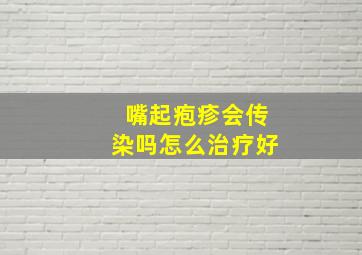 嘴起疱疹会传染吗怎么治疗好